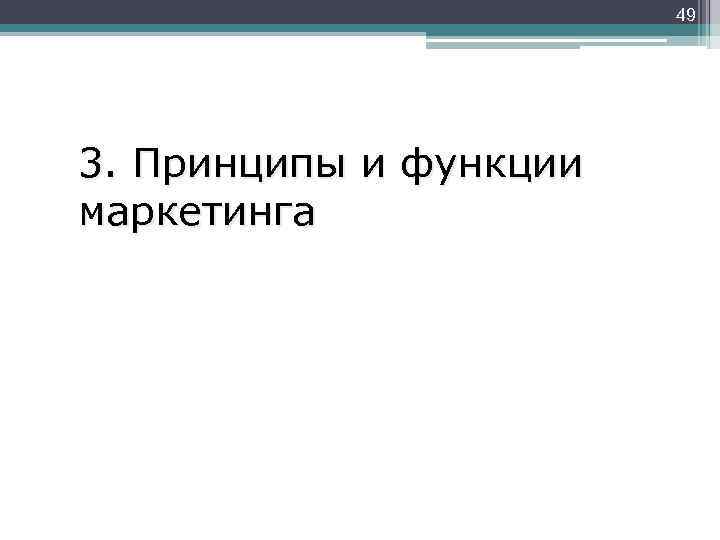 49

3. Принципы и функции маркетинга